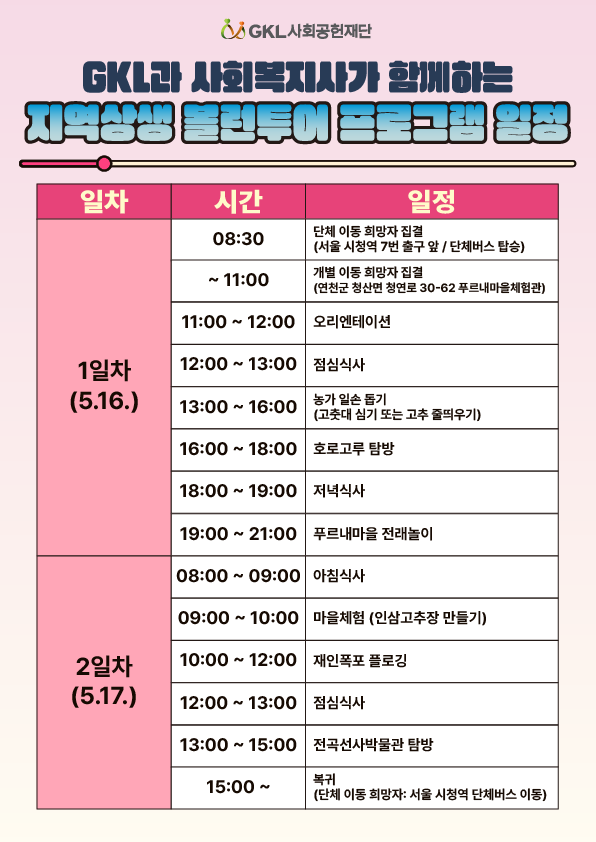 GKL사회공헌재단

GKL과 사회복지사가 함께하는

지역상생 볼런투어 프로그램 일정

| 일차 | 시간 | 일정 |
|---|---|---|
| 1일차 (5.16.) | 08:30 | 단체 이동 희망자 집결 (서울 시청역 7번 출구 앞 / 단체버스 탑승) |
|  | ~ 11:00 | 개별 이동 희망자 집결 (연천군 청산면 청연로 30-62 푸르내마을체험관) |
|  | 11:00 ~ 12:00 | 오리엔테이션 |
|  | 12:00 ~ 13:00 | 점심식사 |
|  | 13:00 ~ 16:00 | 농가 일손 돕기 (고춧대 심기 또는 고추 줄띄우기) |
|  | 16:00 ~ 18:00 | 호로고루 탐방 |
|  | 18:00 ~ 19:00 | 저녁식사 |
|  | 19:00 ~ 21:00 | 푸르내마을 전래놀이 |
| 2일차 (5.17.) | 08:00 ~ 09:00 | 아침식사 |
|  | 09:00 ~ 10:00 | 마을체험 (인삼고추장 만들기) |
|  | 10:00 ~ 12:00 | 재인폭포 플로깅 |
|  | 12:00 ~ 13:00 | 점심식사 |
|  | 13:00 ~ 15:00 | 전곡선사박물관 탐방 |
|  | 15:00 ~ | 복귀 (단체 이동 희망자: 서울 시청역 단체버스 이동) |